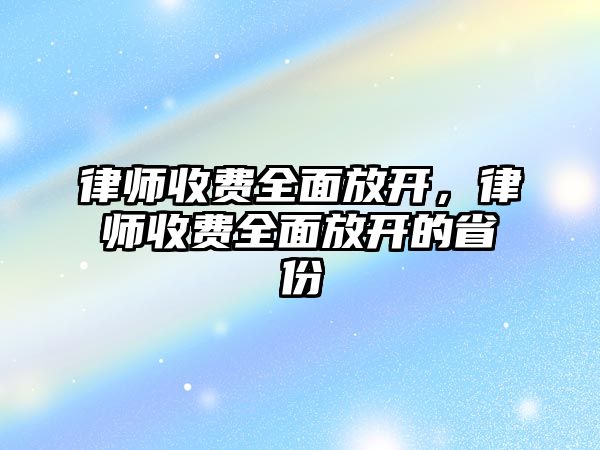 律师收费全面放开，律师收费全面放开的省份